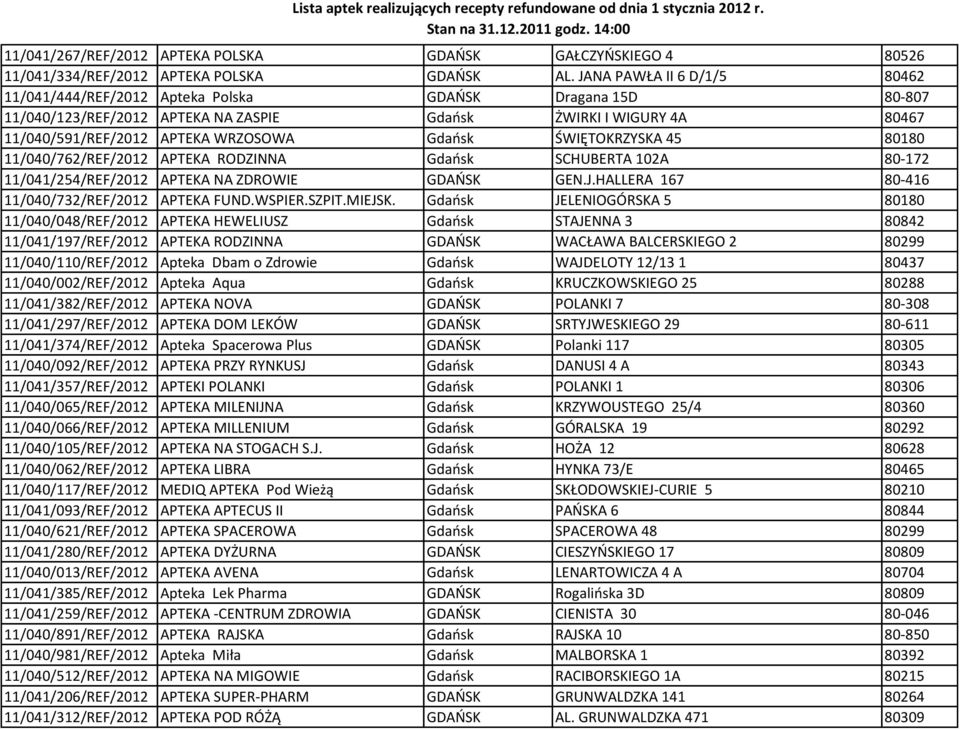 Lista aptek realizujących recepty refundowane od dnia 1 stycznia 2012 r.
Stan na 31.12.2011 godz. 14:00

| | | | | |
|---|---|---|---|---|
| 11/041/267/REF/2012 | APTEKA POLSKA | GDAŃSK | GAŁCZYŃSKIEGO 4 | 80526 |
| 11/041/334/REF/2012 | APTEKA POLSKA | GDAŃSK | AL. JANA PAWŁA II 6 D/1/5 | 80462 |
| 11/041/444/REF/2012 | Apteka Polska | GDAŃSK | Dragana 15D | 80-807 |
| 11/040/123/REF/2012 | APTEKA NA ZASPIE | Gdańsk | ŻWIRKI I WIGURY 4A | 80467 |
| 11/040/591/REF/2012 | APTEKA WRZOSOWA | Gdańsk | ŚWIĘTOKRZYSKA 45 | 80180 |
| 11/040/762/REF/2012 | APTEKA RODZINNA | Gdańsk | SCHUBERTA 102A | 80-172 |
| 11/041/254/REF/2012 | APTEKA NA ZDROWIE | GDAŃSK | GEN.J.HALLERA 167 | 80-416 |
| 11/040/732/REF/2012 | APTEKA FUND.WSPIER.SZPIT.MIEJSK. | Gdańsk | JELENIOGÓRSKA 5 | 80180 |
| 11/040/048/REF/2012 | APTEKA HEWELIUSZ | Gdańsk | STAJENNA 3 | 80842 |
| 11/041/197/REF/2012 | APTEKA RODZINNA | GDAŃSK | WACŁAWA BALCERSKIEGO 2 | 80299 |
| 11/040/110/REF/2012 | Apteka Dbam o Zdrowie | Gdańsk | WAJDELOTY 12/13 1 | 80437 |
| 11/040/002/REF/2012 | Apteka Aqua | Gdańsk | KRUCZKOWSKIEGO 25 | 80288 |
| 11/041/382/REF/2012 | APTEKA NOVA | GDAŃSK | POLANKI 7 | 80-308 |
| 11/041/297/REF/2012 | APTEKA DOM LEKÓW | GDAŃSK | SRTYJWESKIEGO 29 | 80-611 |
| 11/041/374/REF/2012 | Apteka Spacerowa Plus | GDAŃSK | Polanki 117 | 80305 |
| 11/040/092/REF/2012 | APTEKA PRZY RYNKUSJ | Gdańsk | DANUSI 4 A | 80343 |
| 11/041/357/REF/2012 | APTEKI POLANKI | Gdańsk | POLANKI 1 | 80306 |
| 11/040/065/REF/2012 | APTEKA MILENIJNA | Gdańsk | KRZYWOUSTEGO 25/4 | 80360 |
| 11/040/066/REF/2012 | APTEKA MILLENIUM | Gdańsk | GÓRALSKA 19 | 80292 |
| 11/040/105/REF/2012 | APTEKA NA STOGACH S.J. | Gdańsk | HOŻA 12 | 80628 |
| 11/040/062/REF/2012 | APTEKA LIBRA | Gdańsk | HYNKA 73/E | 80465 |
| 11/040/117/REF/2012 | MEDIQ APTEKA Pod Wieżą | Gdańsk | SKŁODOWSKIEJ-CURIE 5 | 80210 |
| 11/041/093/REF/2012 | APTEKA APTECUS II | Gdańsk | PAŃSKA 6 | 80844 |
| 11/040/621/REF/2012 | APTEKA SPACEROWA | Gdańsk | SPACEROWA 48 | 80299 |
| 11/041/280/REF/2012 | APTEKA DYŻURNA | GDAŃSK | CIESZYŃSKIEGO 17 | 80809 |
| 11/040/013/REF/2012 | APTEKA AVENA | Gdańsk | LENARTOWICZA 4 A | 80704 |
| 11/041/385/REF/2012 | Apteka Lek Pharma | GDAŃSK | Rogalińska 3D | 80809 |
| 11/041/259/REF/2012 | APTEKA -CENTRUM ZDROWIA | GDAŃSK | CIENISTA 30 | 80-046 |
| 11/040/891/REF/2012 | APTEKA RAJSKA | Gdańsk | RAJSKA 10 | 80-850 |
| 11/040/981/REF/2012 | Apteka Miła | Gdańsk | MALBORSKA 1 | 80392 |
| 11/040/512/REF/2012 | APTEKA NA MIGOWIE | Gdańsk | RACIBORSKIEGO 1A | 80215 |
| 11/041/206/REF/2012 | APTEKA SUPER-PHARM | GDAŃSK | GRUNWALDZKA 141 | 80264 |
| 11/041/312/REF/2012 | APTEKA POD RÓŻĄ | GDAŃSK | AL. GRUNWALDZKA 471 | 80309 |